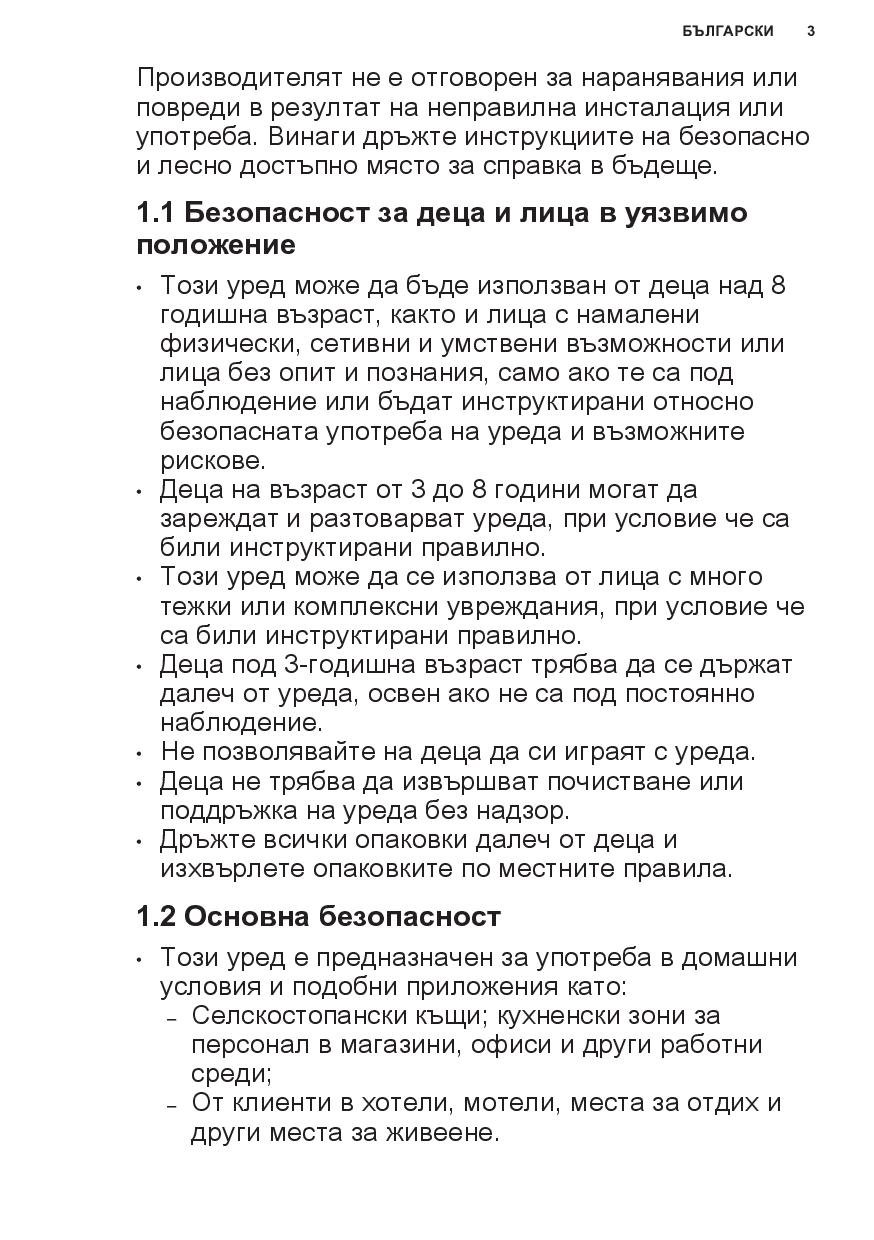 БЪЛГАРСКИ 3

Производителят не е отговорен за наранявания или повреди в резултат на неправилна инсталация или употреба. Винаги дръжте инструкциите на безопасно и лесно достъпно място за справка в бъдеще.

1.1 Безопасност за деца и лица в уязвимо положение

• Този уред може да бъде използван от деца над 8 годишна възраст, както и лица с намалени физически, сетивни и умствени възможности или лица без опит и познания, само ако те са под наблюдение или бъдат инструктирани относно безопасната употреба на уреда и възможните рискове.
• Деца на възраст от 3 до 8 години могат да зареждат и разтоварват уреда, при условие че са били инструктирани правилно.
• Този уред може да се използва от лица с много тежки или комплексни увреждания, при условие че са били инструктирани правилно.
• Деца под 3-годишна възраст трябва да се държат далеч от уреда, освен ако не са под постоянно наблюдение.
• Не позволявайте на деца да си играят с уреда.
• Деца не трябва да извършват почистване или поддръжка на уреда без надзор.
• Дръжте всички опаковки далеч от деца и изхвърлете опаковките по местните правила.

1.2 Основна безопасност

• Този уред е предназначен за употреба в домашни условия и подобни приложения като:
– Селскостопански къщи; кухненски зони за персонал в магазини, офиси и други работни среди;
– От клиенти в хотели, мотели, места за отдих и други места за живеене.